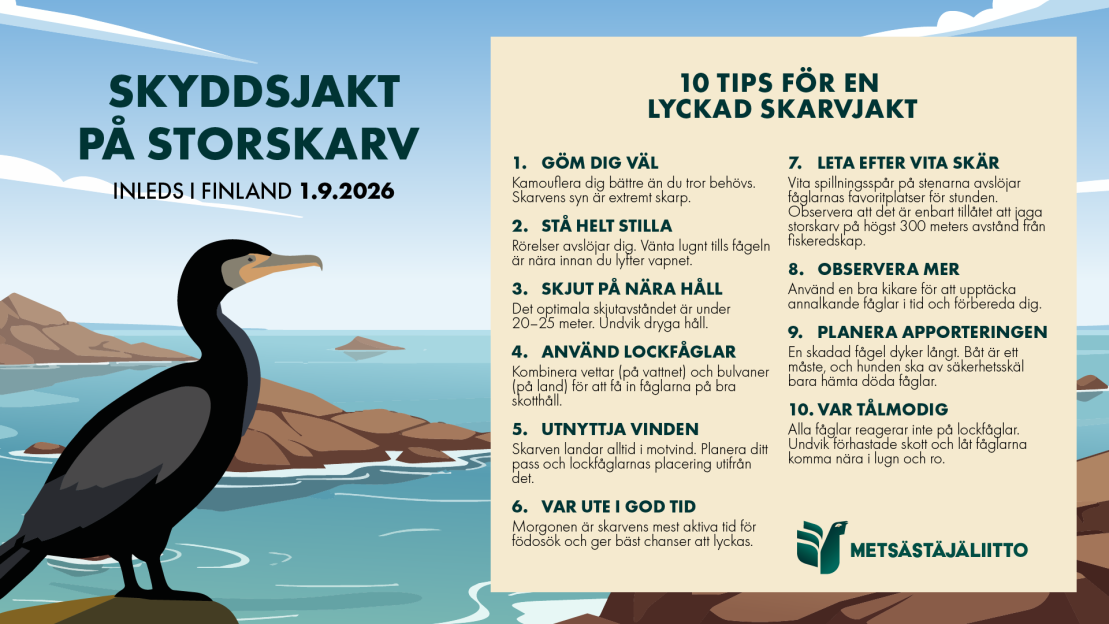 SKYDDSJAKT PÅ STORSKARV

INLEDS I FINLAND 1.9.2026

10 TIPS FÖR EN LYCKAD SKARVJAKT

1. GÖM DIG VÄL
Kamouflera dig bättre än du tror behövs. Skarvens syn är extremt skarp.

2. STÅ HELT STILLA
Rörelser avslöjar dig. Vänta lugnt tills fågeln är nära innan du lyfter vapnet.

3. SKJUT PÅ NÄRA HÅLL
Det optimala skjutavståndet är under 20–25 meter. Undvik dryga håll.

4. ANVÄND LOCKFÅGLAR
Kombinera vettar (på vattnet) och bulvaner (på land) för att få in fåglarna på bra skotthåll.

5. UTNYTTJA VINDEN
Skarven landar alltid i motvind. Planera ditt pass och lockfåglarnas placering utifrån det.

6. VAR UTE I GOD TID
Morgonen är skarvens mest aktiva tid för födosök och ger bäst chanser att lyckas.

7. LETA EFTER VITA SKÄR
Vita spillningsspår på stenarna avslöjar fåglarnas favoritplatser för stunden. Observera att det är enbart tillåtet att jaga storskarv på högst 300 meters avstånd från fiskeredskap.

8. OBSERVERA MER
Använd en bra kikare för att upptäcka annalkande fåglar i tid och förbereda dig.

9. PLANERA APPORTERINGEN
En skadad fågel dyker långt. Båt är ett måste, och hunden ska av säkerhetsskäl bara hämta döda fåglar.

10. VAR TÅLMODIG
Alla fåglar reagerar inte på lockfåglar. Undvik förhastade skott och låt fåglarna komma nära i lugn och ro.

METSÄSTÄJÄLIITTO